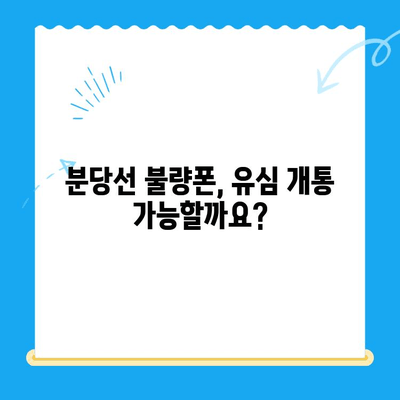 분당선 불량폰, 유심 개통 가능할까요?